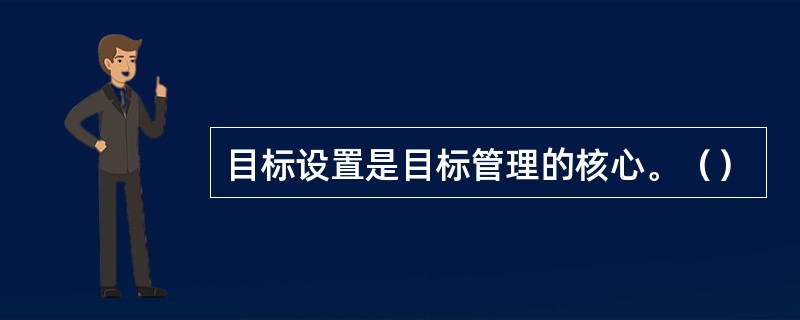 目标设置是目标管理的核心。（）